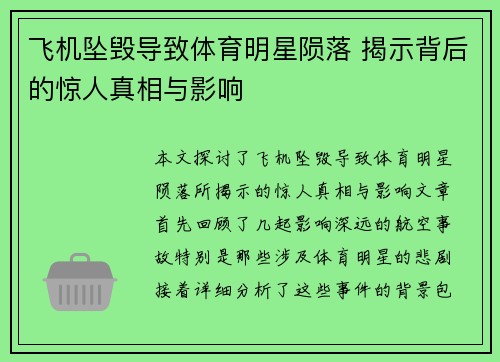 飞机坠毁导致体育明星陨落 揭示背后的惊人真相与影响

本文探讨了飞机坠毁导致体育明星陨落所揭示的惊人真相与影响文章首先回顾了几起影响深远的航空事故特别是那些涉及体育明星的悲剧接着详细分析了这些事件的背景包